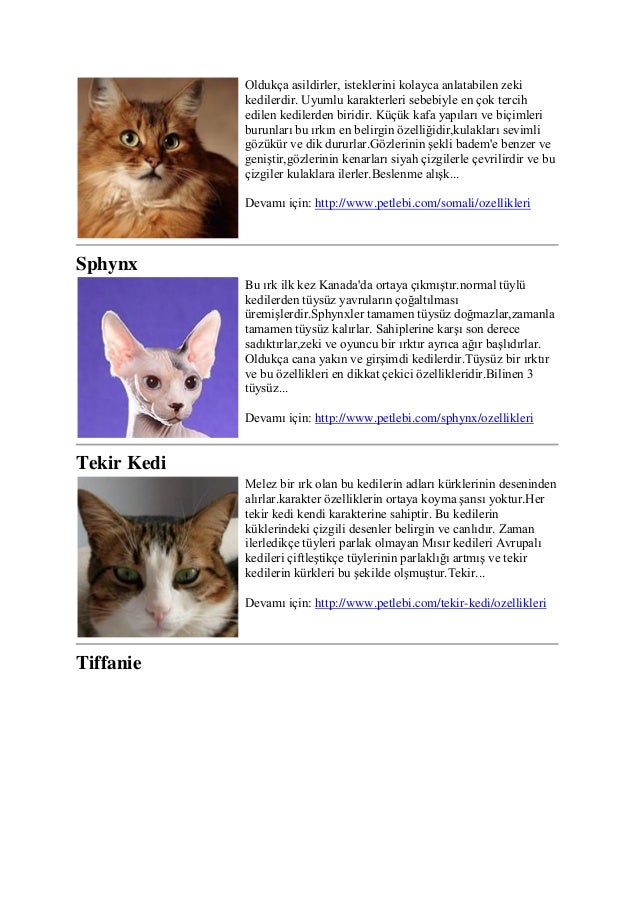 Oldukça asildirler, isteklerini kolayca anlatabilen zeki kedilerdir. Uyumlu karakterleri sebebiyle en çok tercih edilen kedilerden biridir. Küçük kafa yapıları ve biçimleri burunları bu ırkın en belirgin özelliğidir,kulakları sevimli gözükür ve dik dururlar.Gözlerinin şekli badem'e benzer ve geniştir,gözlerinin kenarları siyah çizgilerle çevrilirdir ve bu çizgiler kulaklara ilerler.Beslenme alışk...

Devamı için: http://www.petlebi.com/somali/ozellikleri

Sphynx

Bu ırk ilk kez Kanada'da ortaya çıkmıştır.normal tüylü kedilerden tüysüz yavruların çoğaltılması üremişlerdir.Sphynxler tamamen tüysüz doğmazlar,zamanla tamamen tüysüz kalırlar. Sahiplerine karşı son derece sadıktırlar,zeki ve oyuncu bir ırktır ayrıca ağır başlıdırlar. Oldukça cana yakın ve girşimdi kedilerdir.Tüysüz bir ırktır ve bu özellikleri en dikkat çekici özellikleridir.Bilinen 3 tüysüz...

Devamı için: http://www.petlebi.com/sphynx/ozellikleri

Tekir Kedi

Melez bir ırk olan bu kedilerin adları kürklerinin deseninden alırlar.karakter özelliklerin ortaya koyma şansı yoktur.Her tekir kedi kendi karakterine sahiptir. Bu kedilerin küklerindeki çizgili desenler belirgin ve canlıdır. Zaman ilerledikçe tüyleri parlak olmayan Mısır kedileri Avrupalı kedileri çiftleştikçe tüylerinin parlaklığı artmış ve tekir kedilerin kürkleri bu şekilde olşmuştur.Tekir...

Devamı için: http://www.petlebi.com/tekir-kedi/ozellikleri

Tiffanie